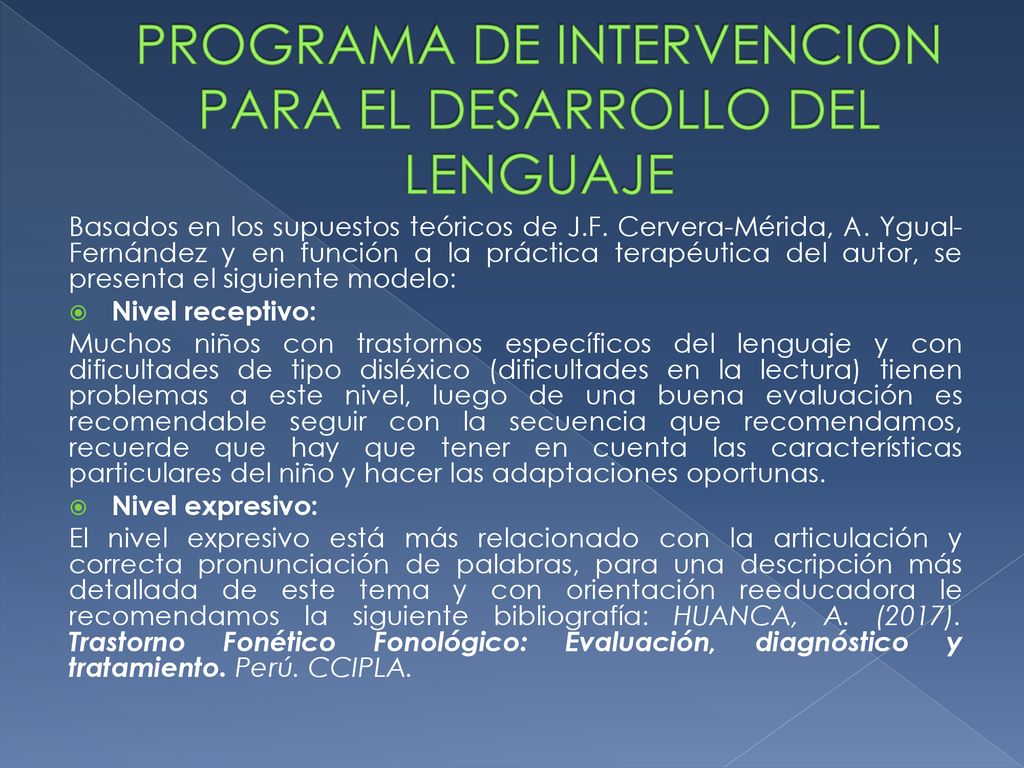 PROGRAMA DE INTERVENCION PARA EL DESARROLLO DEL LENGUAJE

Basados en los supuestos teóricos de J.F. Cervera-Mérida, A. Ygual-Fernández y en función a la práctica terapéutica del autor, se presenta el siguiente modelo:

Nivel receptivo:

Muchos niños con trastornos específicos del lenguaje y con dificultades de tipo disléxico (dificultades en la lectura) tienen problemas a este nivel, luego de una buena evaluación es recomendable seguir con la secuencia que recomendamos, recuerde que hay que tener en cuenta las características particulares del niño y hacer las adaptaciones oportunas.

Nivel expresivo:

El nivel expresivo está más relacionado con la articulación y correcta pronunciación de palabras, para una descripción más detallada de este tema y con orientación reeducadora le recomendamos la siguiente bibliografía: HUANCA, A. (2017). Trastorno Fonético Fonológico: Evaluación, diagnóstico y tratamiento. Perú. CCIPLA.